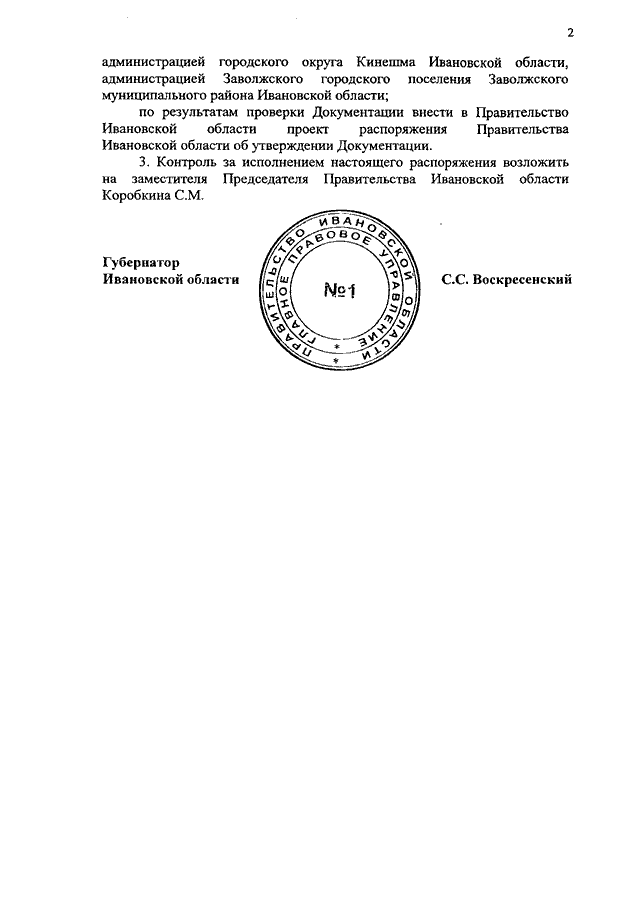 2

администрацией городского округа Кинешма Ивановской области, администрацией Заволжского городского поселения Заволжского муниципального района Ивановской области;

по результатам проверки Документации внести в Правительство Ивановской области проект распоряжения Правительства Ивановской области об утверждении Документации.

3. Контроль за исполнением настоящего распоряжения возложить на заместителя Председателя Правительства Ивановской области Коробкина С.М.

Губернатор
Ивановской области

ПРАВИТЕЛЬСТВО ИВАНОВСКОЙ ОБЛАСТИ
ГЛАВНОЕ ПРАВОВОЕ УПРАВЛЕНИЕ
№1

С.С. Воскресенский